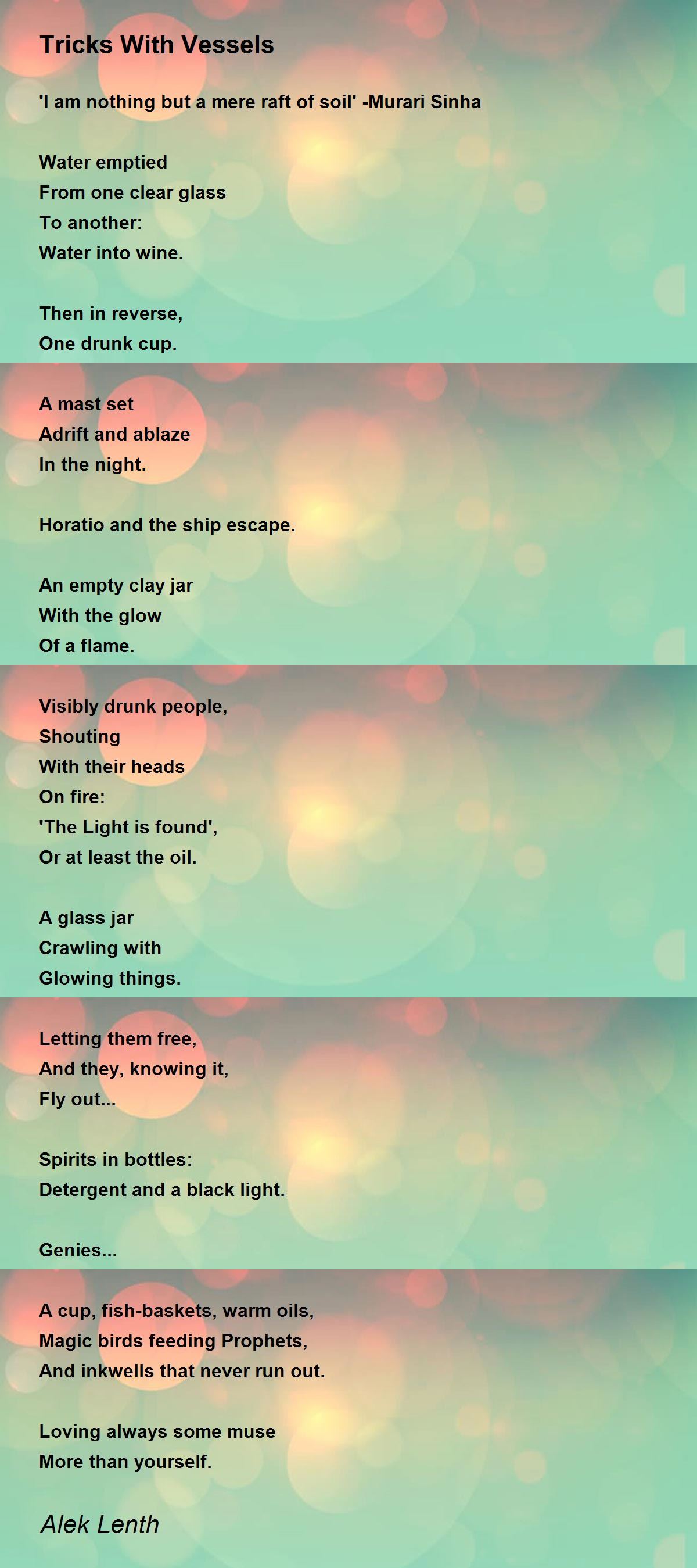 Tricks With Vessels

'I am nothing but a mere raft of soil' -Murari Sinha

Water emptied
From one clear glass
To another:
Water into wine.

Then in reverse,
One drunk cup.

A mast set
Adrift and ablaze
In the night.

Horatio and the ship escape.

An empty clay jar
With the glow
Of a flame.

Visibly drunk people,
Shouting
With their heads
On fire:
'The Light is found',
Or at least the oil.

A glass jar
Crawling with
Glowing things.

Letting them free,
And they, knowing it,
Fly out...

Spirits in bottles:
Detergent and a black light.

Genies...

A cup, fish-baskets, warm oils,
Magic birds feeding Prophets,
And inkwells that never run out.

Loving always some muse
More than yourself.

Alek Lenth